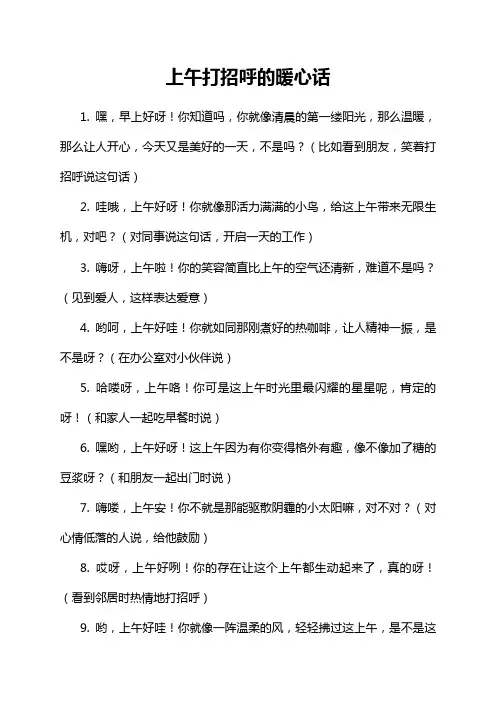 上午打招呼的暖心话

1. 嘿，早上好呀！你知道吗，你就像清晨的第一缕阳光，那么温暖，那么让人开心，今天又是美好的一天，不是吗？（比如看到朋友，笑着打招呼说这句话）

2. 哇哦，上午好呀！你就像那活力满满的小鸟，给这上午带来无限生机，对吧？（对同事说这句话，开启一天的工作）

3. 嗨呀，上午啦！你的笑容简直比上午的空气还清新，难道不是吗？（见到爱人，这样表达爱意）

4. 哟呵，上午好哇！你就如同那刚煮好的热咖啡，让人精神一振，是不是呀？（在办公室对小伙伴说）

5. 哈喽呀，上午咯！你可是这上午时光里最闪耀的星星呢，肯定的呀！（和家人一起吃早餐时说）

6. 嘿哟，上午好呀！这上午因为有你变得格外有趣，像不像加了糖的豆浆呀？（和朋友一起出门时说）

7. 嗨喽，上午安！你不就是那能驱散阴霾的小太阳嘛，对不对？（对心情低落的人说，给他鼓励）

8. 哎呀，上午好咧！你的存在让这个上午都生动起来了，真的呀！（看到邻居时热情地打招呼）

9. 哟，上午好哇！你就像一阵温柔的风，轻轻拂过这上午，是不是这